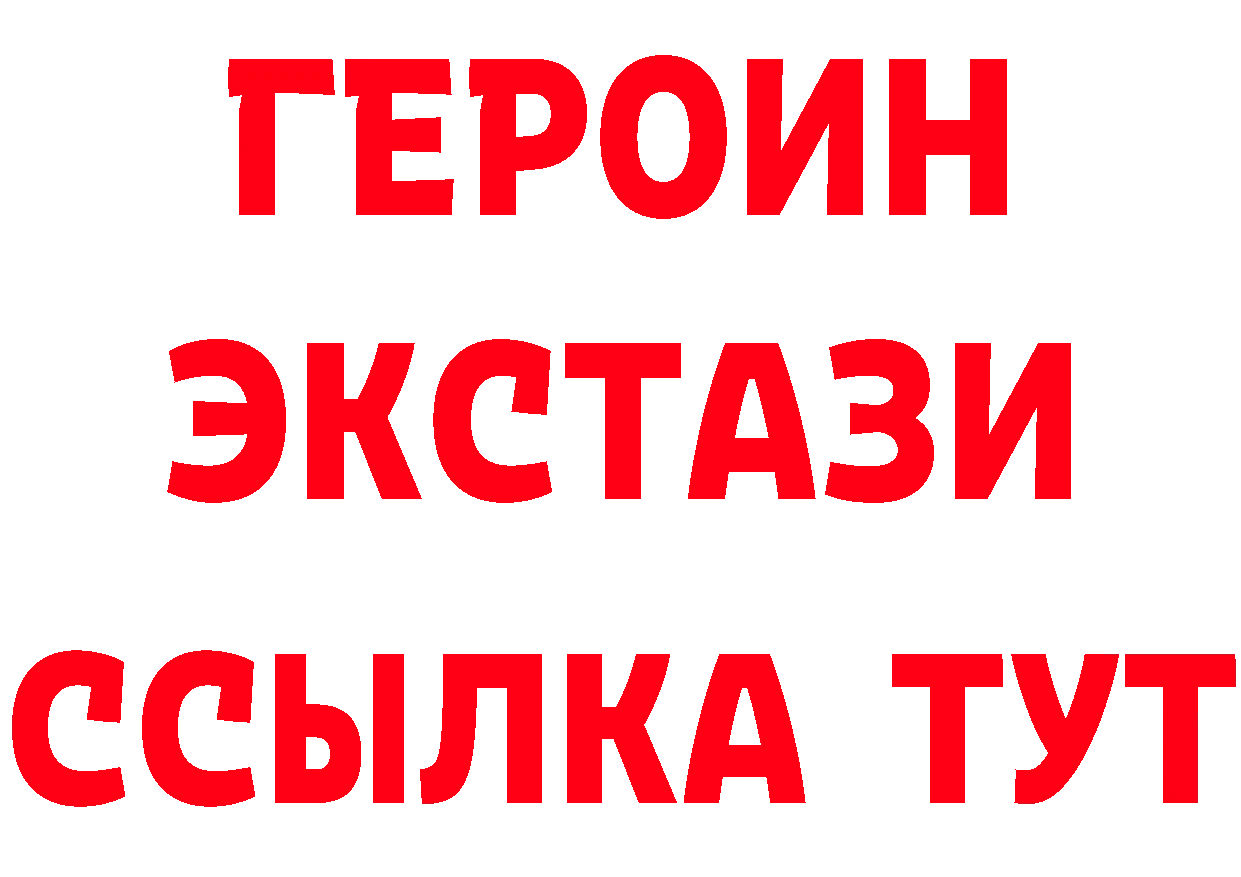 ГЕРОИН ЭКСТАЗИ ССЫЛКА ТУТ